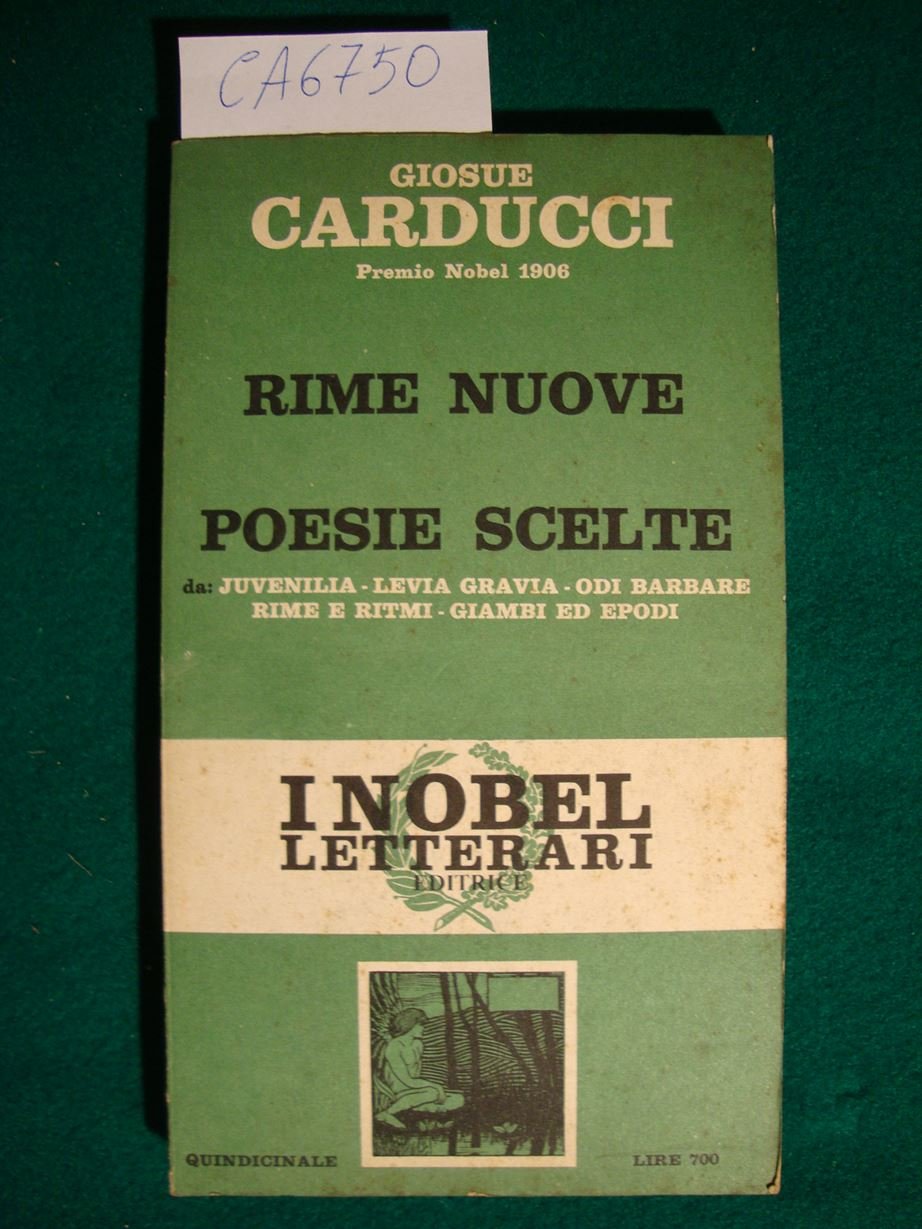 CA6750

GIOSUE
CARDUCCI
Premio Nobel 1906

RIME NUOVE

POESIE SCELTE
da: JUVENILIA - LEVIA GRAVIA - ODI BARBARE
RIME E RITMI - GIAMBI ED EPODI

I NOBEL
LETTERARI
EDITRICE

QUINDICINALE

LIRE 700